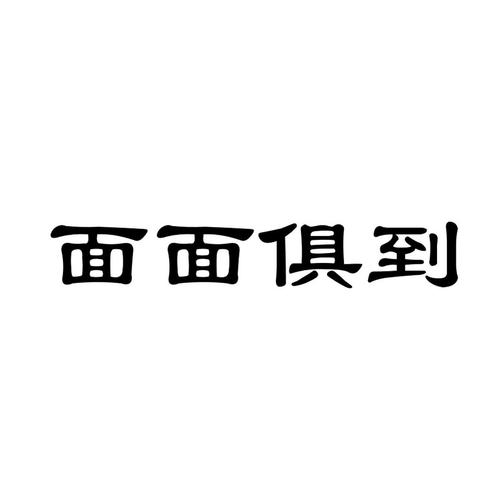 面面俱到